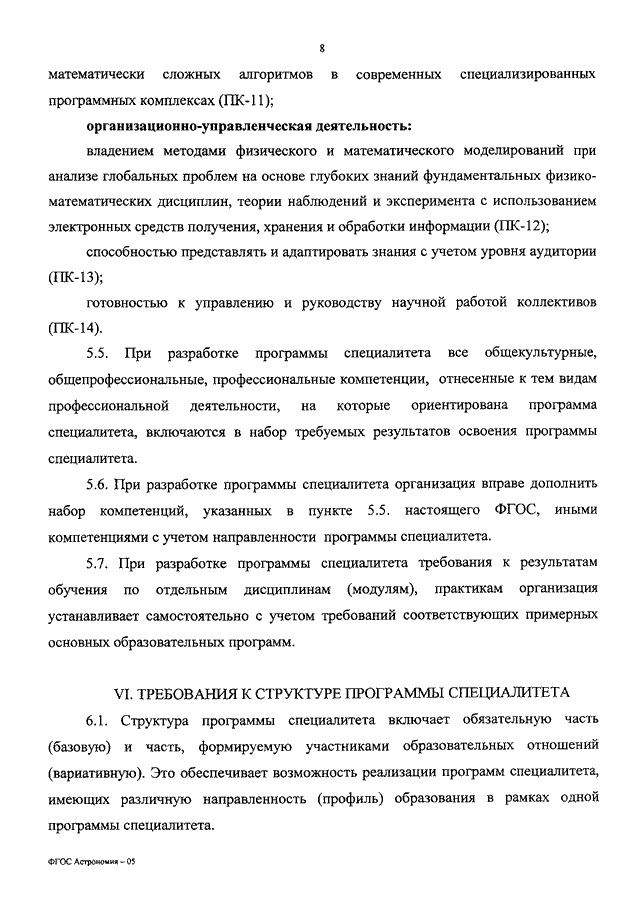 8

математически сложных алгоритмов в современных специализированных программных комплексах (ПК-11);

организационно-управленческая деятельность:

владением методами физического и математического моделирований при анализе глобальных проблем на основе глубоких знаний фундаментальных физико-математических дисциплин, теории наблюдений и эксперимента с использованием электронных средств получения, хранения и обработки информации (ПК-12);

способностью представлять и адаптировать знания с учетом уровня аудитории (ПК-13);

готовностью к управлению и руководству научной работой коллективов (ПК-14).

5.5. При разработке программы специалитета все общекультурные, общепрофессиональные, профессиональные компетенции, отнесенные к тем видам профессиональной деятельности, на которые ориентирована программа специалитета, включаются в набор требуемых результатов освоения программы специалитета.

5.6. При разработке программы специалитета организация вправе дополнить набор компетенций, указанных в пункте 5.5. настоящего ФГОС, иными компетенциями с учетом направленности программы специалитета.

5.7. При разработке программы специалитета требования к результатам обучения по отдельным дисциплинам (модулям), практикам организация устанавливает самостоятельно с учетом требований соответствующих примерных основных образовательных программ.

VI. ТРЕБОВАНИЯ К СТРУКТУРЕ ПРОГРАММЫ СПЕЦИАЛИТЕТА

6.1. Структура программы специалитета включает обязательную часть (базовую) и часть, формируемую участниками образовательных отношений (вариативную). Это обеспечивает возможность реализации программ специалитета, имеющих различную направленность (профиль) образования в рамках одной программы специалитета.

ФГОС Астрономия – 05